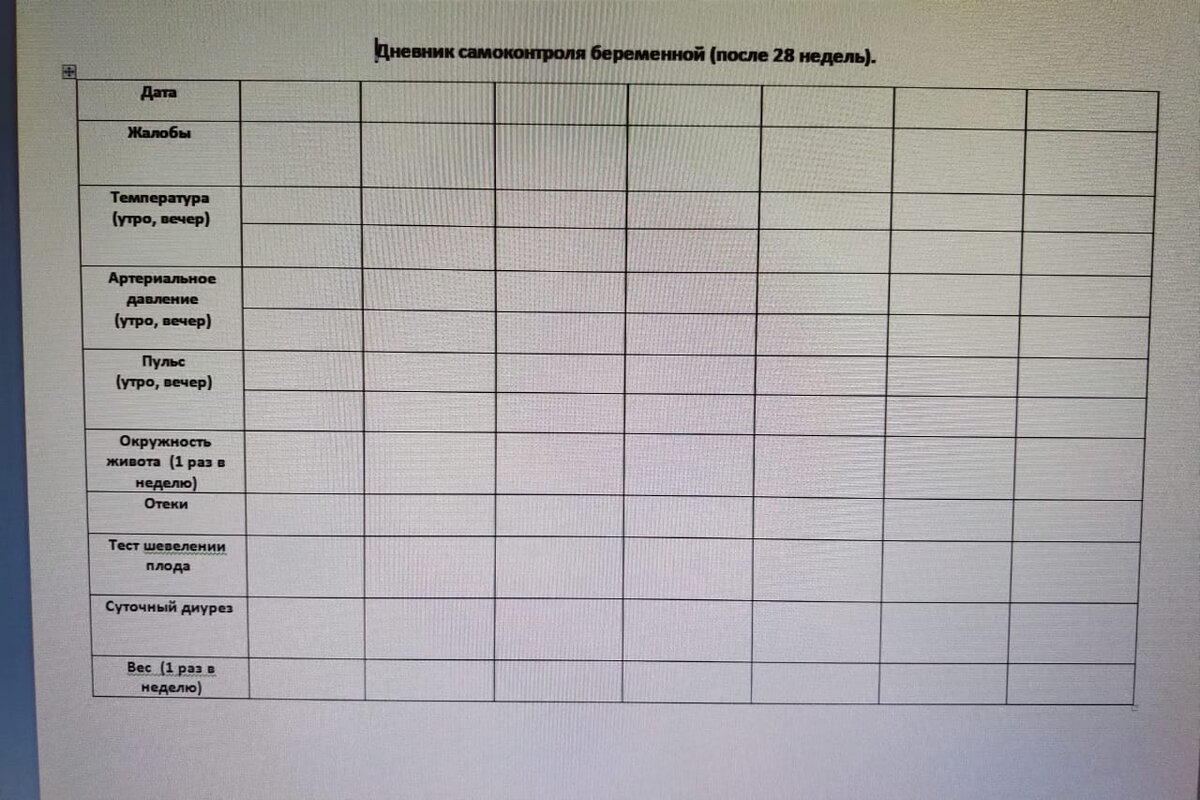 Дневник самоконтроля беременной (после 28 недель).

| Дата | | | | | | | |
|---|---|---|---|---|---|---|---|
| Жалобы | | | | | | | |
| Температура (утро, вечер) | | | | | | | |
| | | | | | | | |
| Артериальное давление (утро, вечер) | | | | | | | |
| | | | | | | | |
| Пульс (утро, вечер) | | | | | | | |
| | | | | | | | |
| Окружность живота (1 раз в неделю) | | | | | | | |
| Отеки | | | | | | | |
| Тест шевелении плода | | | | | | | |
| Суточный диурез | | | | | | | |
| Вес (1 раз в неделю) | | | | | | | |